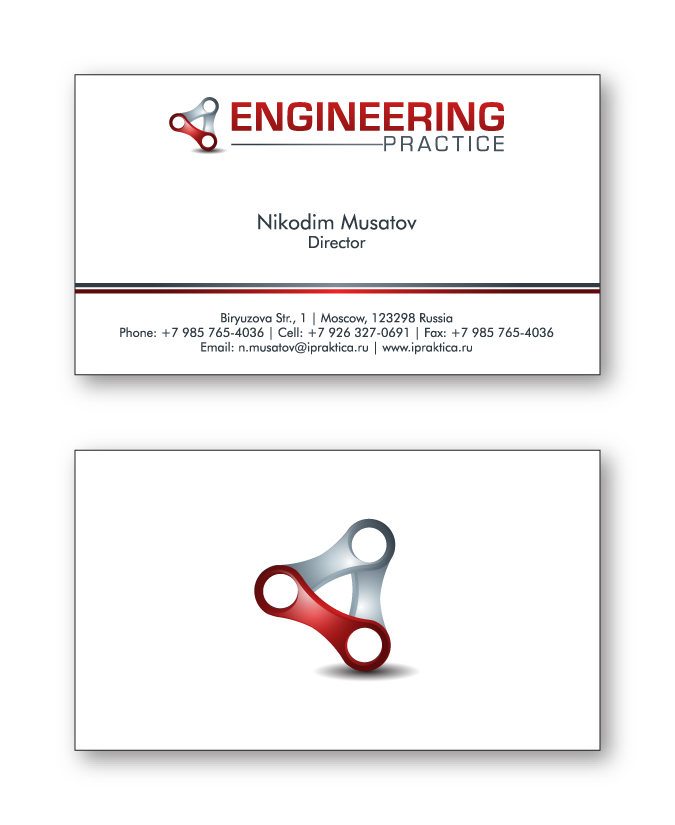 ENGINEERING
PRACTICE

Nikodim Musatov
Director

Biryuzova Str., 1 | Moscow, 123298 Russia
Phone: +7 985 765-4036 | Cell: +7 926 327-0691 | Fax: +7 985 765-4036
Email: n.musatov@ipraktica.ru | www.ipraktica.ru